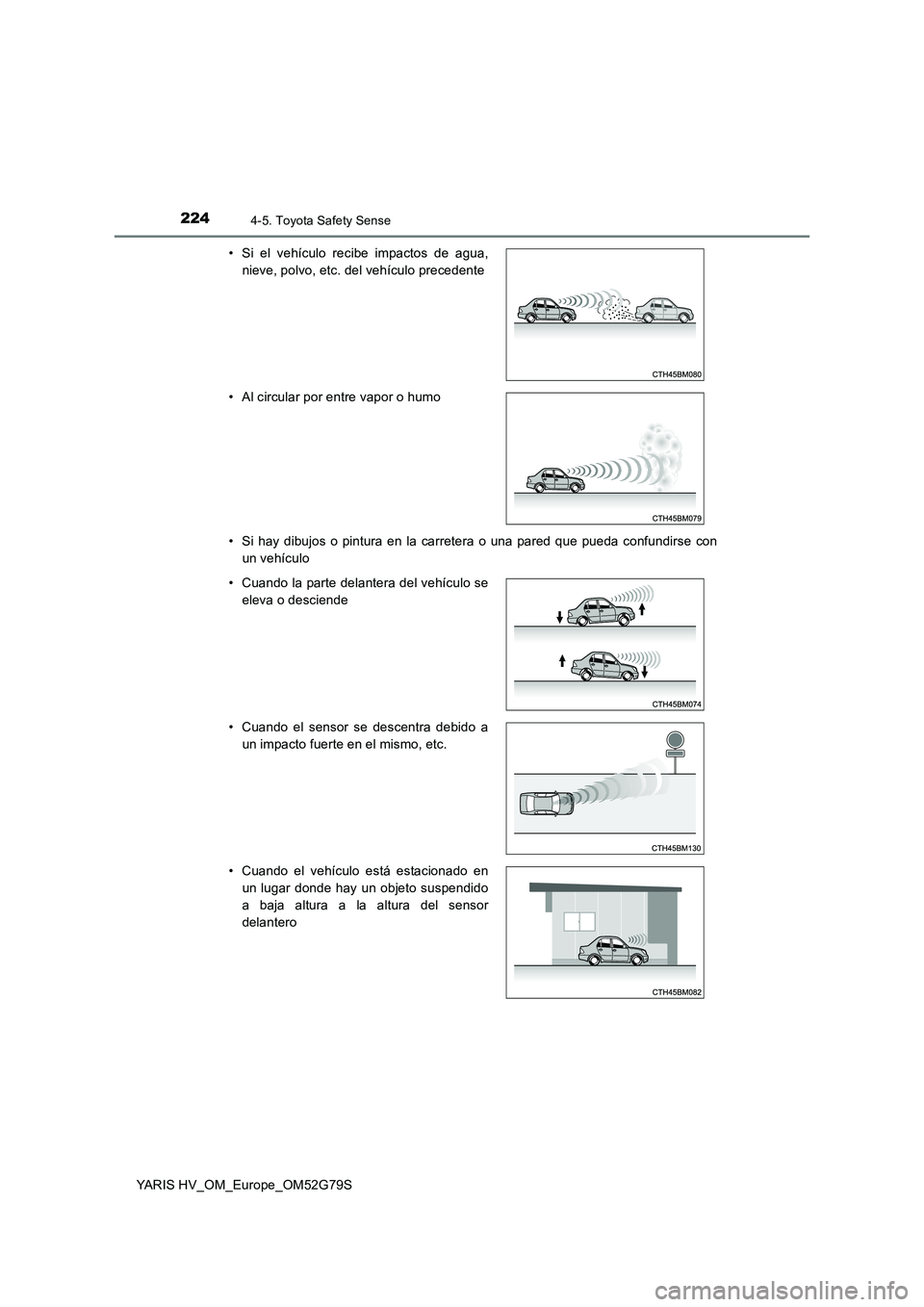 224
4-5. Toyota Safety Sense

• Si el vehículo recibe impactos de agua, nieve, polvo, etc. del vehículo precedente

CTH45BM080

• Al circular por entre vapor o humo

CTH45BM079

• Si hay dibujos o pintura en la carretera o una pared que pueda confundirse con un vehículo

• Cuando la parte delantera del vehículo se eleva o desciende

CTH45BM074

• Cuando el sensor se descentra debido a un impacto fuerte en el mismo, etc.

CTH45BM130

• Cuando el vehículo está estacionado en un lugar donde hay un objeto suspendido a baja altura a la altura del sensor delantero

CTH45BM082

YARIS HV_OM_Europe_OM52G79S

carmanualsonline.info